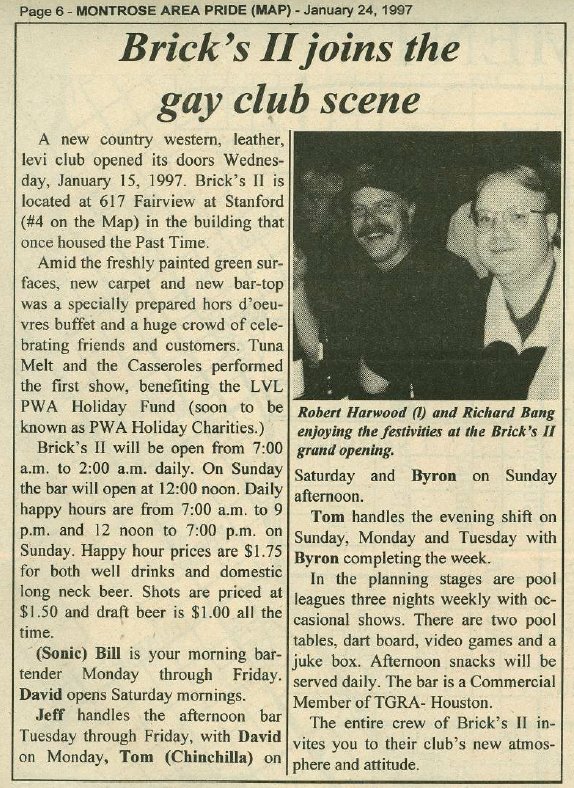 Page 6 - MONTROSE AREA PRIDE (MAP) - January 24, 1997

Brick's II joins the gay club scene

A new country western, leather, levi club opened its doors Wednesday, January 15, 1997. Brick's II is located at 617 Fairview at Stanford (#4 on the Map) in the building that once housed the Past Time.

Amid the freshly painted green surfaces, new carpet and new bar-top was a specially prepared hors d'oeuvres buffet and a huge crowd of celebrating friends and customers. Tuna Melt and the Casseroles performed the first show, benefiting the LVL PWA Holiday Fund (soon to be known as PWA Holiday Charities.)

Brick's II will be open from 7:00 a.m. to 2:00 a.m. daily. On Sunday the bar will open at 12:00 noon. Daily happy hours are from 7:00 a.m. to 9 p.m. and 12 noon to 7:00 p.m. on Sunday. Happy hour prices are $1.75 for both well drinks and domestic long neck beer. Shots are priced at $1.50 and draft beer is $1.00 all the time.

(Sonic) Bill is your morning bartender Monday through Friday. David opens Saturday mornings.

Jeff handles the afternoon bar Tuesday through Friday, with David on Monday, Tom (Chinchilla) on

Robert Harwood (l) and Richard Bang enjoying the festivities at the Brick's II grand opening.

Saturday and Byron on Sunday afternoon.

Tom handles the evening shift on Sunday, Monday and Tuesday with Byron completing the week.

In the planning stages are pool leagues three nights weekly with occasional shows. There are two pool tables, dart board, video games and a juke box. Afternoon snacks will be served daily. The bar is a Commercial Member of TGRA- Houston.

The entire crew of Brick's II invites you to their club's new atmosphere and attitude.